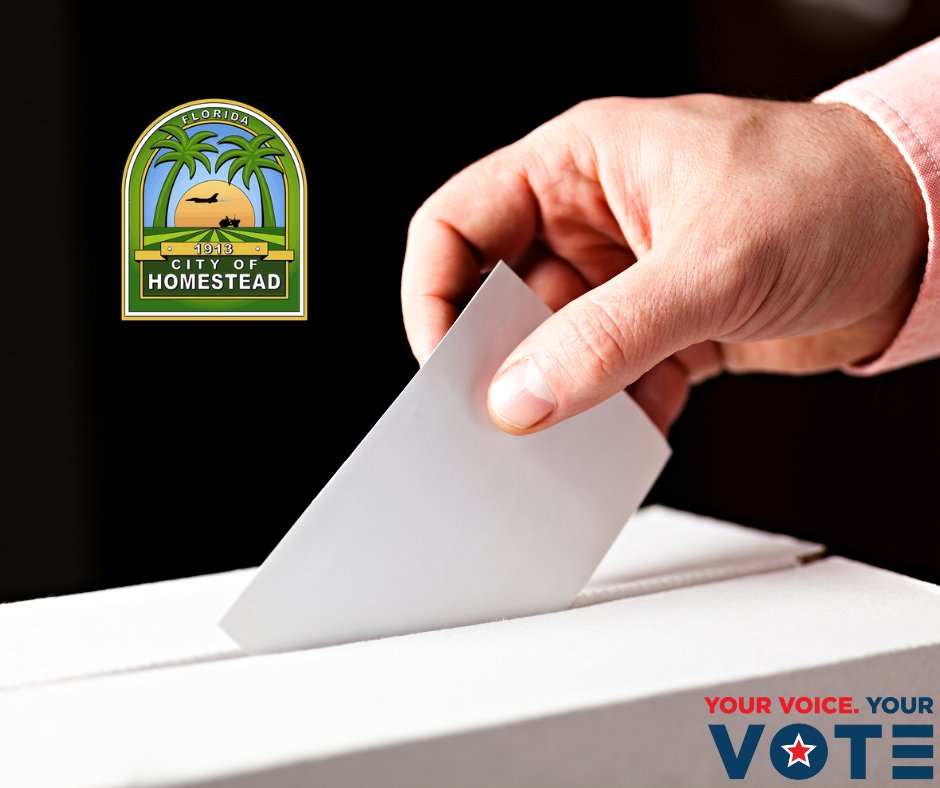 FLORIDA
1913
CITY OF
HOMESTEAD

YOUR VOICE. YOUR
VOTE